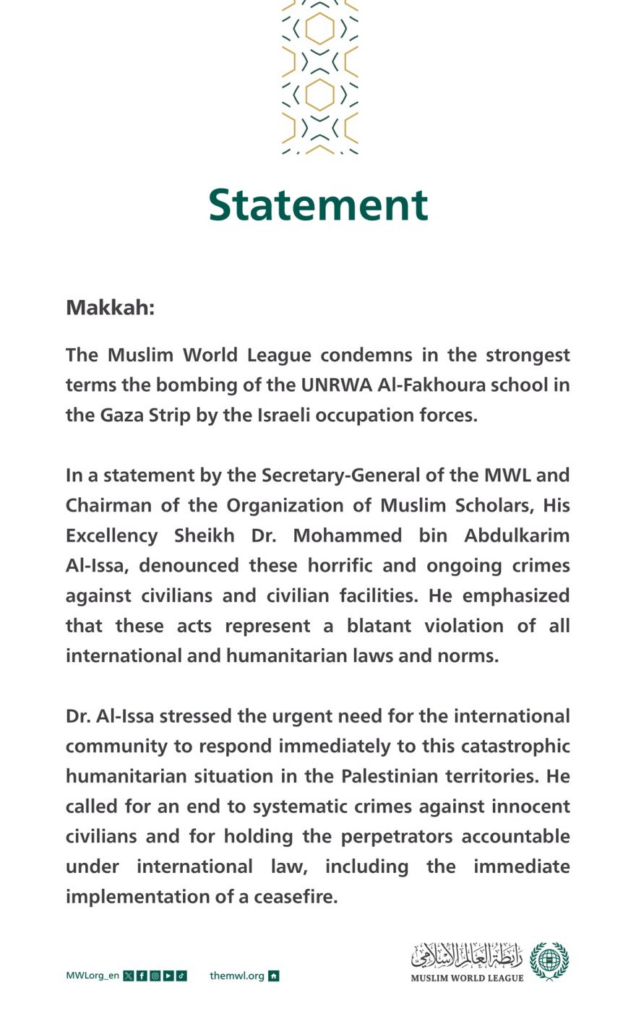 Statement

Makkah:

The Muslim World League condemns in the strongest terms the bombing of the UNRWA Al-Fakhoura school in the Gaza Strip by the Israeli occupation forces.

In a statement by the Secretary-General of the MWL and Chairman of the Organization of Muslim Scholars, His Excellency Sheikh Dr. Mohammed bin Abdulkarim Al-Issa, denounced these horrific and ongoing crimes against civilians and civilian facilities. He emphasized that these acts represent a blatant violation of all international and humanitarian laws and norms.

Dr. Al-Issa stressed the urgent need for the international community to respond immediately to this catastrophic humanitarian situation in the Palestinian territories. He called for an end to systematic crimes against innocent civilians and for holding the perpetrators accountable under international law, including the immediate implementation of a ceasefire.

MWLorg_en themwl.org

رابطة العالم الإسلامي
MUSLIM WORLD LEAGUE